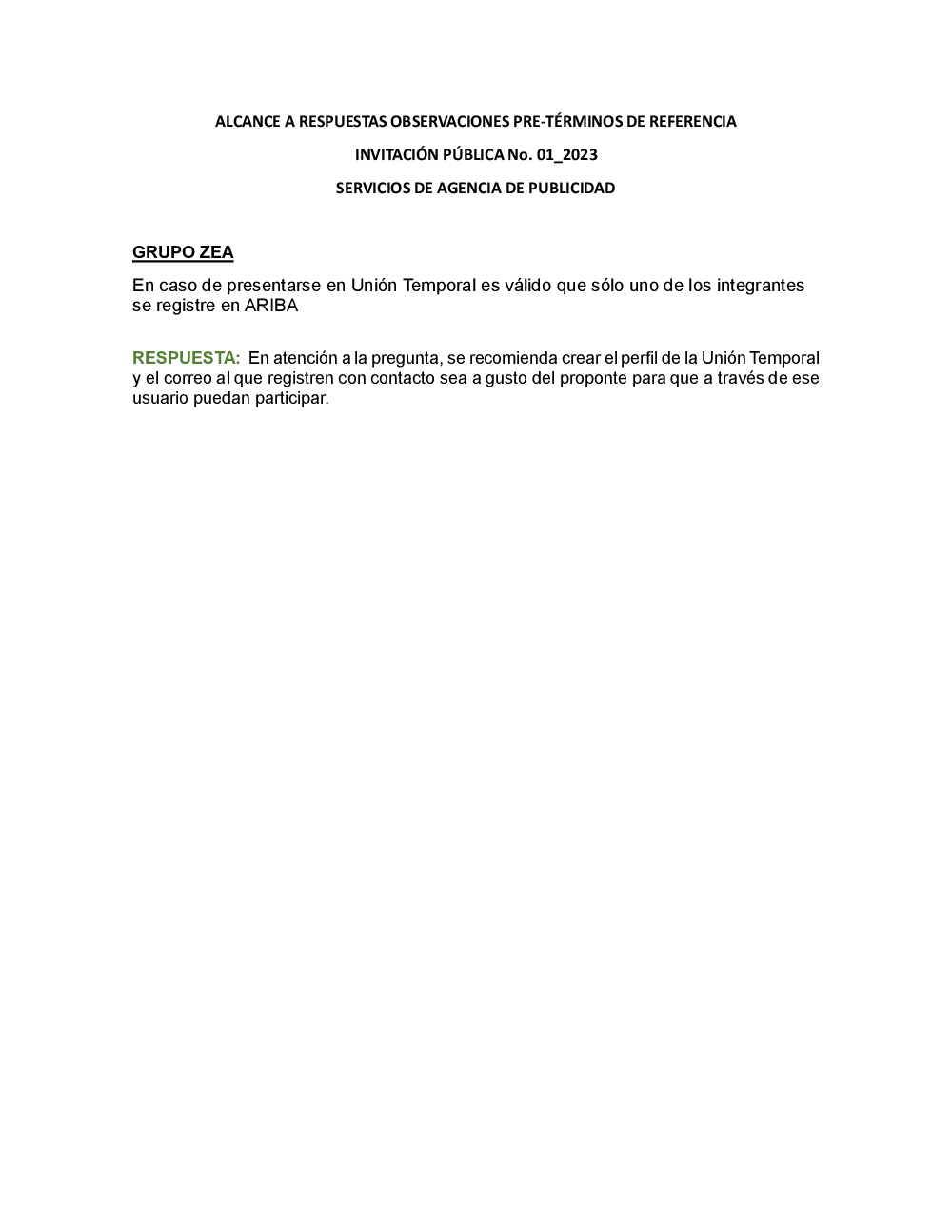 ALCANCE A RESPUESTAS OBSERVACIONES PRE-TÉRMINOS DE REFERENCIA

INVITACIÓN PÚBLICA No. 01_2023

SERVICIOS DE AGENCIA DE PUBLICIDAD

GRUPO ZEA

En caso de presentarse en Unión Temporal es válido que sólo uno de los integrantes se registre en ARIBA

RESPUESTA: En atención a la pregunta, se recomienda crear el perfil de la Unión Temporal y el correo al que registren con contacto sea a gusto del proponte para que a través de ese usuario puedan participar.